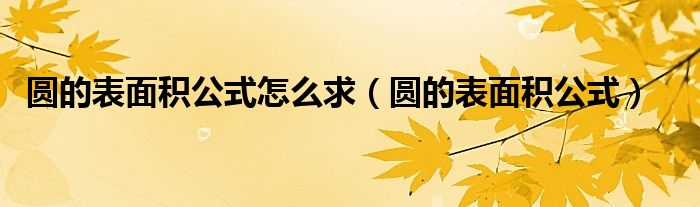 圆的表面积公式怎么求（圆的表面积公式）